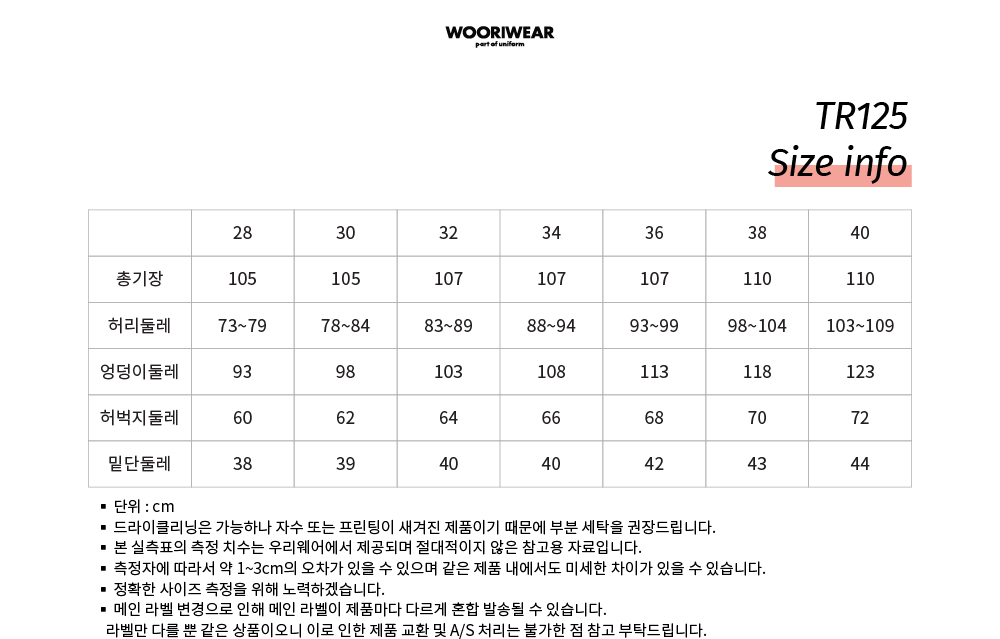 WOORIWEAR
part of uniform

TR125
Size info

| | 28 | 30 | 32 | 34 | 36 | 38 | 40 |
|---|---|---|---|---|---|---|---|
| 총기장 | 105 | 105 | 107 | 107 | 107 | 110 | 110 |
| 허리둘레 | 73~79 | 78~84 | 83~89 | 88~94 | 93~99 | 98~104 | 103~109 |
| 엉덩이둘레 | 93 | 98 | 103 | 108 | 113 | 118 | 123 |
| 허벅지둘레 | 60 | 62 | 64 | 66 | 68 | 70 | 72 |
| 밑단둘레 | 38 | 39 | 40 | 40 | 42 | 43 | 44 |

▪ 단위 : cm
▪ 드라이클리닝은 가능하나 자수 또는 프린팅이 새겨진 제품이기 때문에 부분 세탁을 권장드립니다.
▪ 본 실측표의 측정 치수는 우리웨어에서 제공되며 절대적이지 않은 참고용 자료입니다.
▪ 측정자에 따라서 약 1~3cm의 오차가 있을 수 있으며 같은 제품 내에서도 미세한 차이가 있을 수 있습니다.
▪ 정확한 사이즈 측정을 위해 노력하겠습니다.
▪ 메인 라벨 변경으로 인해 메인 라벨이 제품마다 다르게 혼합 발송될 수 있습니다.
라벨만 다를 뿐 같은 상품이오니 이로 인한 제품 교환 및 A/S 처리는 불가한 점 참고 부탁드립니다.